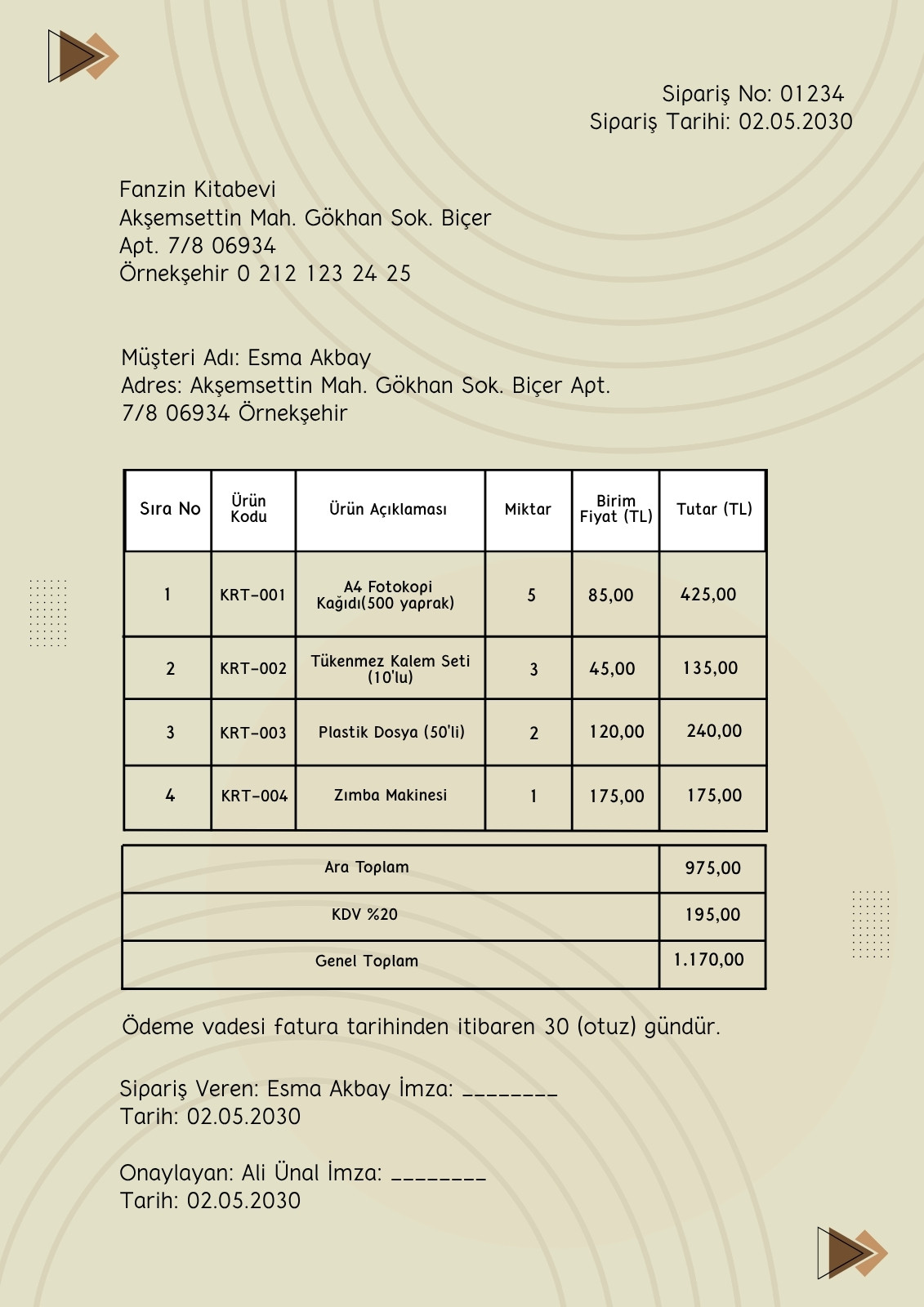 Sipariş No: 01234
Sipariş Tarihi: 02.05.2030

Fanzin Kitabevi
Akşemsettin Mah. Gökhan Sok. Biçer Apt. 7/8 06934
Örnekşehir 0 212 123 24 25

Müşteri Adı: Esma Akbay
Adres: Akşemsettin Mah. Gökhan Sok. Biçer Apt. 7/8 06934 Örnekşehir

| Sıra No | Ürün Kodu | Ürün Açıklaması | Miktar | Birim Fiyat (TL) | Tutar (TL) |
|---|---|---|---|---|---|
| 1 | KRT-001 | A4 Fotokopi Kağıdı(500 yaprak) | 5 | 85,00 | 425,00 |
| 2 | KRT-002 | Tükenmez Kalem Seti (10'lu) | 3 | 45,00 | 135,00 |
| 3 | KRT-003 | Plastik Dosya (50'li) | 2 | 120,00 | 240,00 |
| 4 | KRT-004 | Zımba Makinesi | 1 | 175,00 | 175,00 |

| Ara Toplam | 975,00 |
|---|---|
| KDV %20 | 195,00 |
| Genel Toplam | 1.170,00 |

Ödeme vadesi fatura tarihinden itibaren 30 (otuz) gündür.

Sipariş Veren: Esma Akbay İmza: ________
Tarih: 02.05.2030

Onaylayan: Ali Ünal İmza: ________
Tarih: 02.05.2030